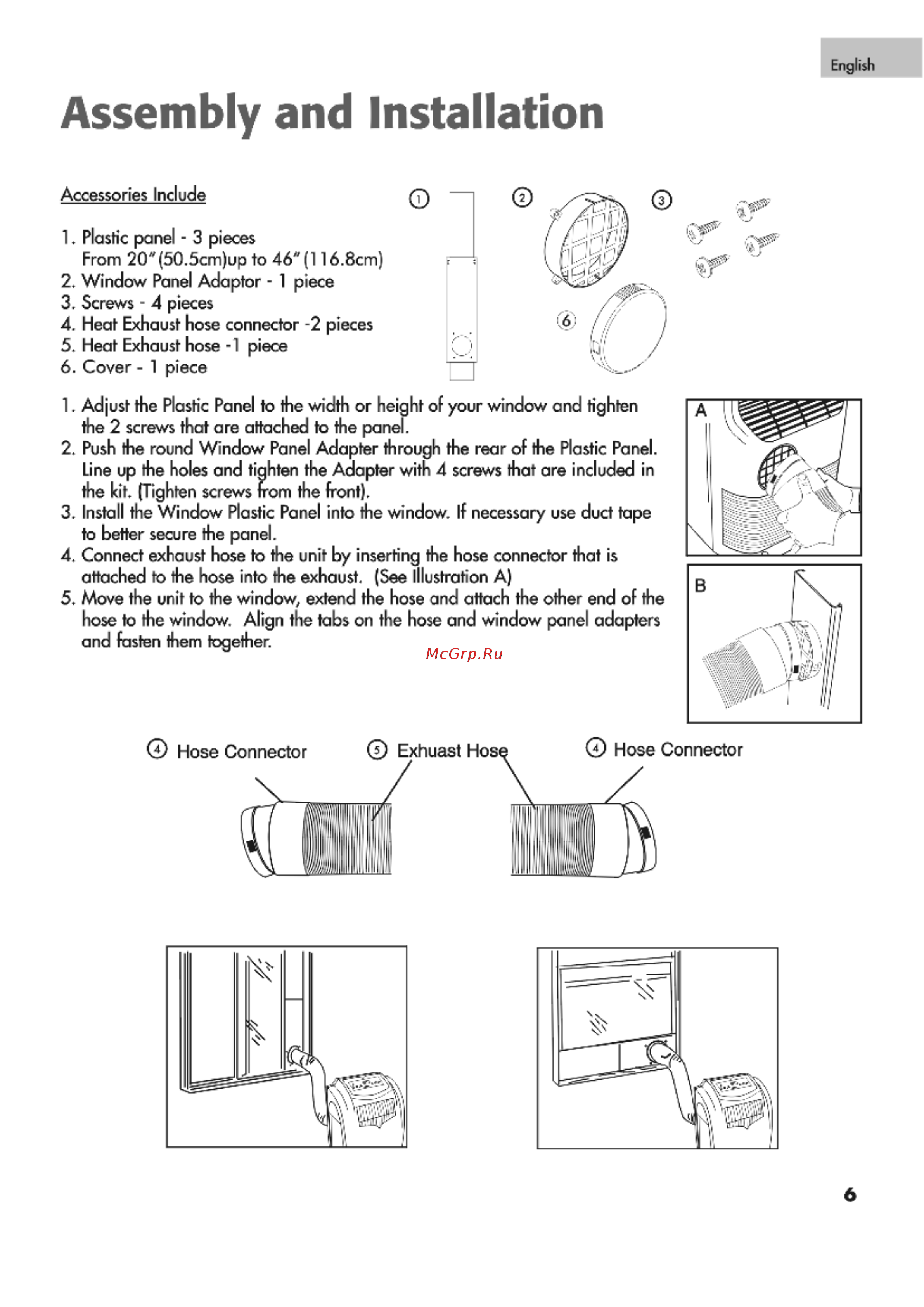 English

Assembly and Installation

Accessories Include

1. Plastic panel - 3 pieces
From 20"(50.5cm)up to 46"(116.8cm)
2. Window Panel Adaptor - 1 piece
3. Screws - 4 pieces
4. Heat Exhaust hose connector -2 pieces
5. Heat Exhaust hose -1 piece
6. Cover - 1 piece

① ② ③ ⑥

1. Adjust the Plastic Panel to the width or height of your window and tighten the 2 screws that are attached to the panel.
2. Push the round Window Panel Adapter through the rear of the Plastic Panel. Line up the holes and tighten the Adapter with 4 screws that are included in the kit. (Tighten screws from the front).
3. Install the Window Plastic Panel into the window. If necessary use duct tape to better secure the panel.
4. Connect exhaust hose to the unit by inserting the hose connector that is attached to the hose into the exhaust. (See Illustration A)
5. Move the unit to the window, extend the hose and attach the other end of the hose to the window. Align the tabs on the hose and window panel adapters and fasten them together.

A

B

McGrp.Ru

④ Hose Connector ⑤ Exhuast Hose ④ Hose Connector

6